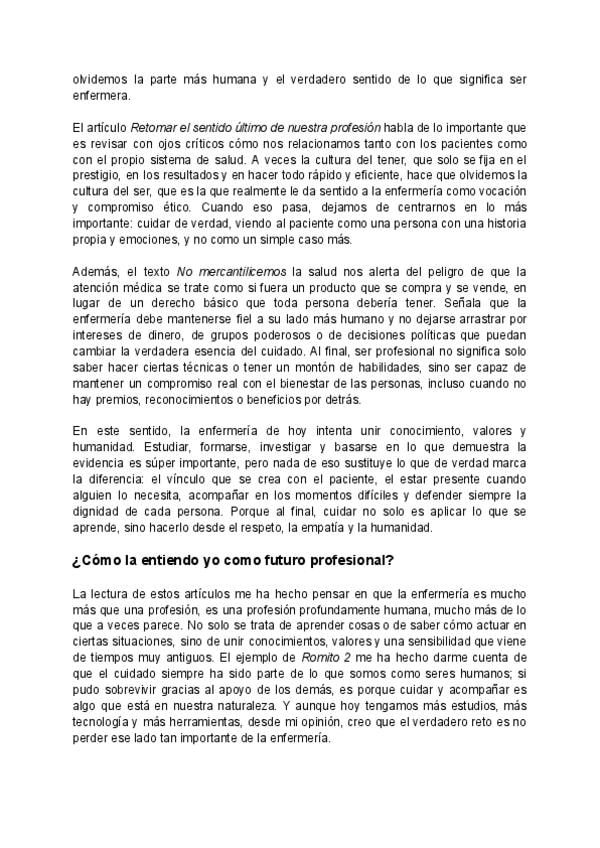 olvidemos la parte más humana y el verdadero sentido de lo que significa ser enfermera.

El artículo Retomar el sentido último de nuestra profesión habla de lo importante que es revisar con ojos críticos cómo nos relacionamos tanto con los pacientes como con el propio sistema de salud. A veces la cultura del tener, que solo se fija en el prestigio, en los resultados y en hacer todo rápido y eficiente, hace que olvidemos la cultura del ser, que es la que realmente le da sentido a la enfermería como vocación y compromiso ético. Cuando eso pasa, dejamos de centrarnos en lo más importante: cuidar de verdad, viendo al paciente como una persona con una historia propia y emociones, y no como un simple caso más.

Además, el texto No mercantilicemos la salud nos alerta del peligro de que la atención médica se trate como si fuera un producto que se compra y se vende, en lugar de un derecho básico que toda persona debería tener. Señala que la enfermería debe mantenerse fiel a su lado más humano y no dejarse arrastrar por intereses de dinero, de grupos poderosos o de decisiones políticas que puedan cambiar la verdadera esencia del cuidado. Al final, ser profesional no significa solo saber hacer ciertas técnicas o tener un montón de habilidades, sino ser capaz de mantener un compromiso real con el bienestar de las personas, incluso cuando no hay premios, reconocimientos o beneficios por detrás.

En este sentido, la enfermería de hoy intenta unir conocimiento, valores y humanidad. Estudiar, formarse, investigar y basarse en lo que demuestra la evidencia es súper importante, pero nada de eso sustituye lo que de verdad marca la diferencia: el vínculo que se crea con el paciente, el estar presente cuando alguien lo necesita, acompañar en los momentos difíciles y defender siempre la dignidad de cada persona. Porque al final, cuidar no solo es aplicar lo que se aprende, sino hacerlo desde el respeto, la empatía y la humanidad.

¿Cómo la entiendo yo como futuro profesional?

La lectura de estos artículos me ha hecho pensar en que la enfermería es mucho más que una profesión, es una profesión profundamente humana, mucho más de lo que a veces parece. No solo se trata de aprender cosas o de saber cómo actuar en ciertas situaciones, sino de unir conocimientos, valores y una sensibilidad que viene de tiempos muy antiguos. El ejemplo de Romito 2 me ha hecho darme cuenta de que el cuidado siempre ha sido parte de lo que somos como seres humanos; si pudo sobrevivir gracias al apoyo de los demás, es porque cuidar y acompañar es algo que está en nuestra naturaleza. Y aunque hoy tengamos más estudios, más tecnología y más herramientas, desde mi opinión, creo que el verdadero reto es no perder ese lado tan importante de la enfermería.